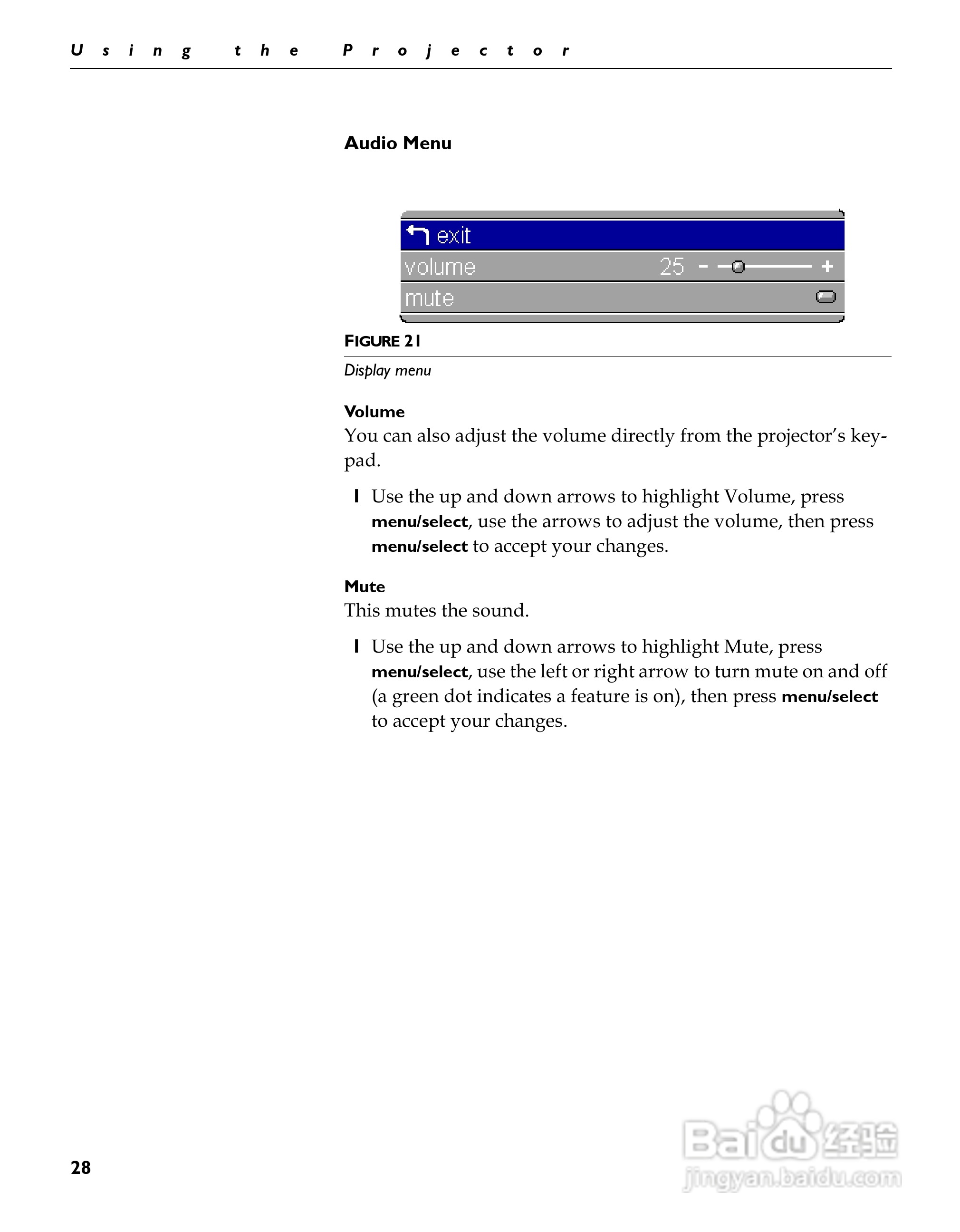 Using the Projector

Audio Menu

exit
volume 25 - +
mute

FIGURE 21

Display menu

Volume
You can also adjust the volume directly from the projector's keypad.

1 Use the up and down arrows to highlight Volume, press menu/select, use the arrows to adjust the volume, then press menu/select to accept your changes.

Mute
This mutes the sound.

1 Use the up and down arrows to highlight Mute, press menu/select, use the left or right arrow to turn mute on and off (a green dot indicates a feature is on), then press menu/select to accept your changes.

28

Baidu经验
jingyan.baidu.com